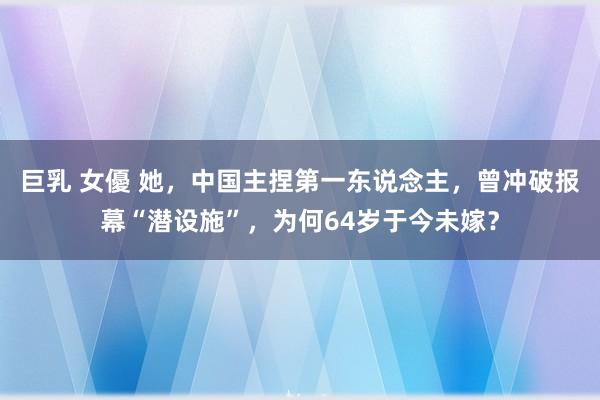 巨乳 女優 她，中国主捏第一东说念主，曾冲破报幕“潜设施”，为何64岁于今未嫁？